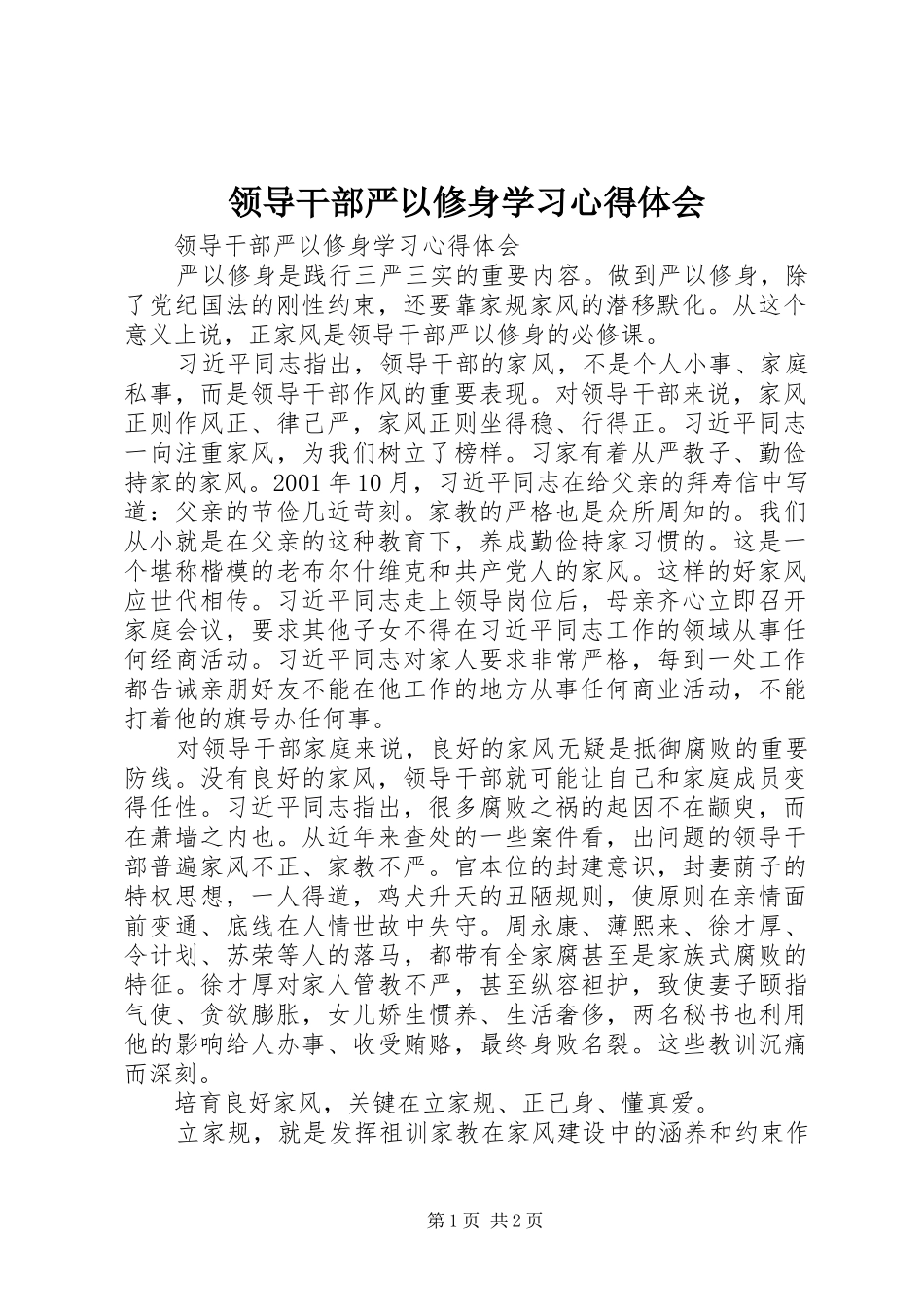 领导干部严以修身学习心得体会

领导干部严以修身学习心得体会

严以修身是践行三严三实的重要内容。做到严以修身，除了党纪国法的刚性约束，还要靠家规家风的潜移默化。从这个意义上说，正家风是领导干部严以修身的必修课。

习近平同志指出，领导干部的家风，不是个人小事、家庭私事，而是领导干部作风的重要表现。对领导干部来说，家风正则作风正、律己严，家风正则坐得稳、行得正。习近平同志一向注重家风，为我们树立了榜样。习家有着从严教子、勤俭持家的家风。2001年10月，习近平同志在给父亲的拜寿信中写道：父亲的节俭几近苛刻。家教的严格也是众所周知的。我们从小就是在父亲的这种教育下，养成勤俭持家习惯的。这是一个堪称楷模的老布尔什维克和共产党人的家风。这样的好家风应世代相传。习近平同志走上领导岗位后，母亲齐心立即召开家庭会议，要求其他子女不得在习近平同志工作的领域从事任何经商活动。习近平同志对家人要求非常严格，每到一处工作都告诫亲朋好友不能在他工作的地方从事任何商业活动，不能打着他的旗号办任何事。

对领导干部家庭来说，良好的家风无疑是抵御腐败的重要防线。没有良好的家风，领导干部就可能让自己和家庭成员变得任性。习近平同志指出，很多腐败之祸的起因不在颛臾，而在萧墙之内也。从近年来查处的一些案件看，出问题的领导干部普遍家风不正、家教不严。官本位的封建意识，封妻荫子的特权思想，一人得道，鸡犬升天的丑陋规则，使原则在亲情面前变通、底线在人情世故中失守。周永康、薄熙来、徐才厚、令计划、苏荣等人的落马，都带有全家腐甚至是家族式腐败的特征。徐才厚对家人管教不严，甚至纵容袒护，致使妻子颐指气使、贪欲膨胀，女儿娇生惯养、生活奢侈，两名秘书也利用他的影响给人办事、收受贿赂，最终身败名裂。这些教训沉痛而深刻。

培育良好家风，关键在立家规、正己身、懂真爱。

立家规，就是发挥祖训家教在家风建设中的涵养和约束作

第1页 共2页